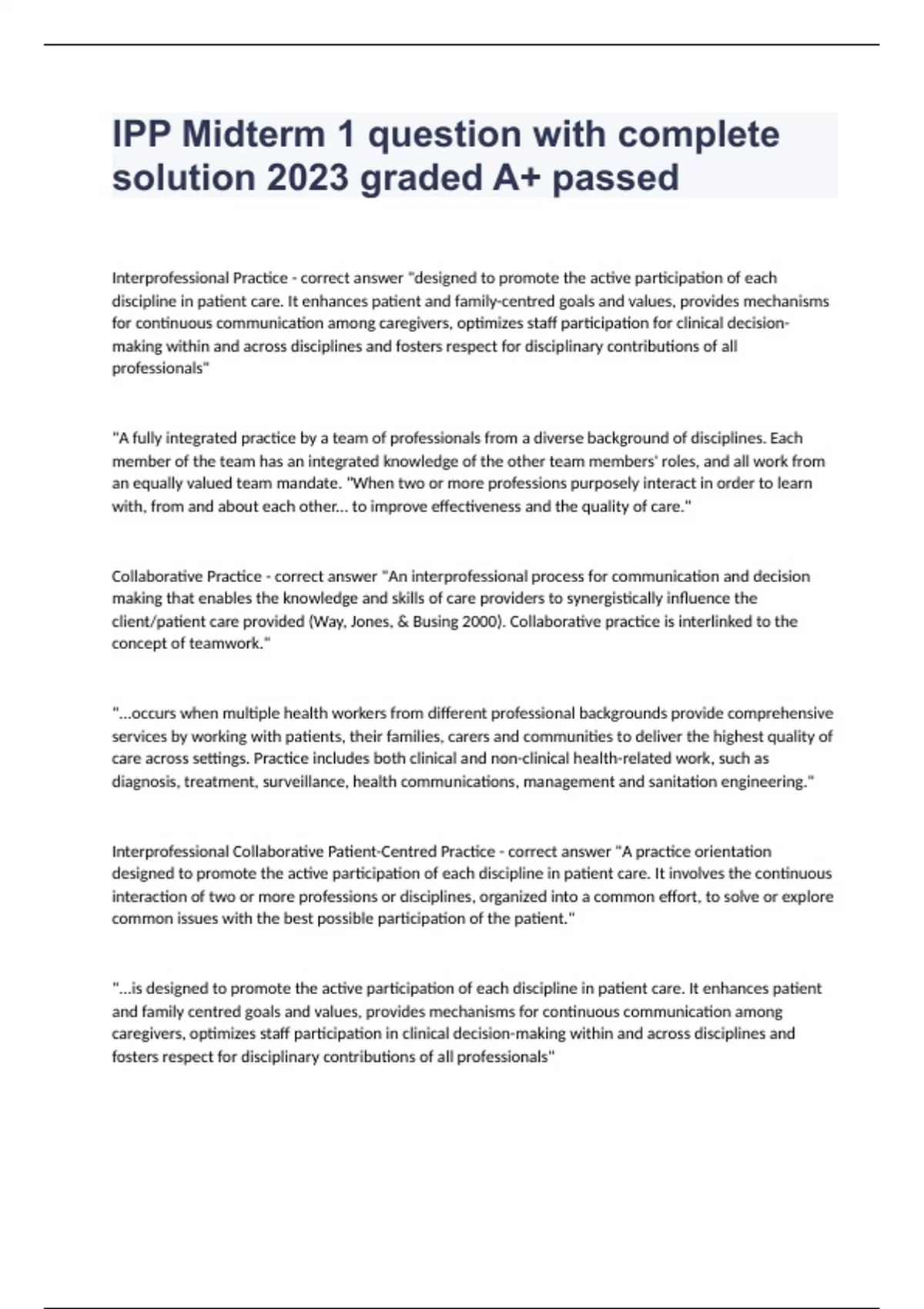 IPP Midterm 1 question with complete solution 2023 graded A+ passed

Interprofessional Practice - correct answer "designed to promote the active participation of each discipline in patient care. It enhances patient and family-centred goals and values, provides mechanisms for continuous communication among caregivers, optimizes staff participation for clinical decision-making within and across disciplines and fosters respect for disciplinary contributions of all professionals"

"A fully integrated practice by a team of professionals from a diverse background of disciplines. Each member of the team has an integrated knowledge of the other team members' roles, and all work from an equally valued team mandate. "When two or more professions purposely interact in order to learn with, from and about each other... to improve effectiveness and the quality of care."

Collaborative Practice - correct answer "An interprofessional process for communication and decision making that enables the knowledge and skills of care providers to synergistically influence the client/patient care provided (Way, Jones, & Busing 2000). Collaborative practice is interlinked to the concept of teamwork."

"...occurs when multiple health workers from different professional backgrounds provide comprehensive services by working with patients, their families, carers and communities to deliver the highest quality of care across settings. Practice includes both clinical and non-clinical health-related work, such as diagnosis, treatment, surveillance, health communications, management and sanitation engineering."

Interprofessional Collaborative Patient-Centred Practice - correct answer "A practice orientation designed to promote the active participation of each discipline in patient care. It involves the continuous interaction of two or more professions or disciplines, organized into a common effort, to solve or explore common issues with the best possible participation of the patient."

"...is designed to promote the active participation of each discipline in patient care. It enhances patient and family centred goals and values, provides mechanisms for continuous communication among caregivers, optimizes staff participation in clinical decision-making within and across disciplines and fosters respect for disciplinary contributions of all professionals"